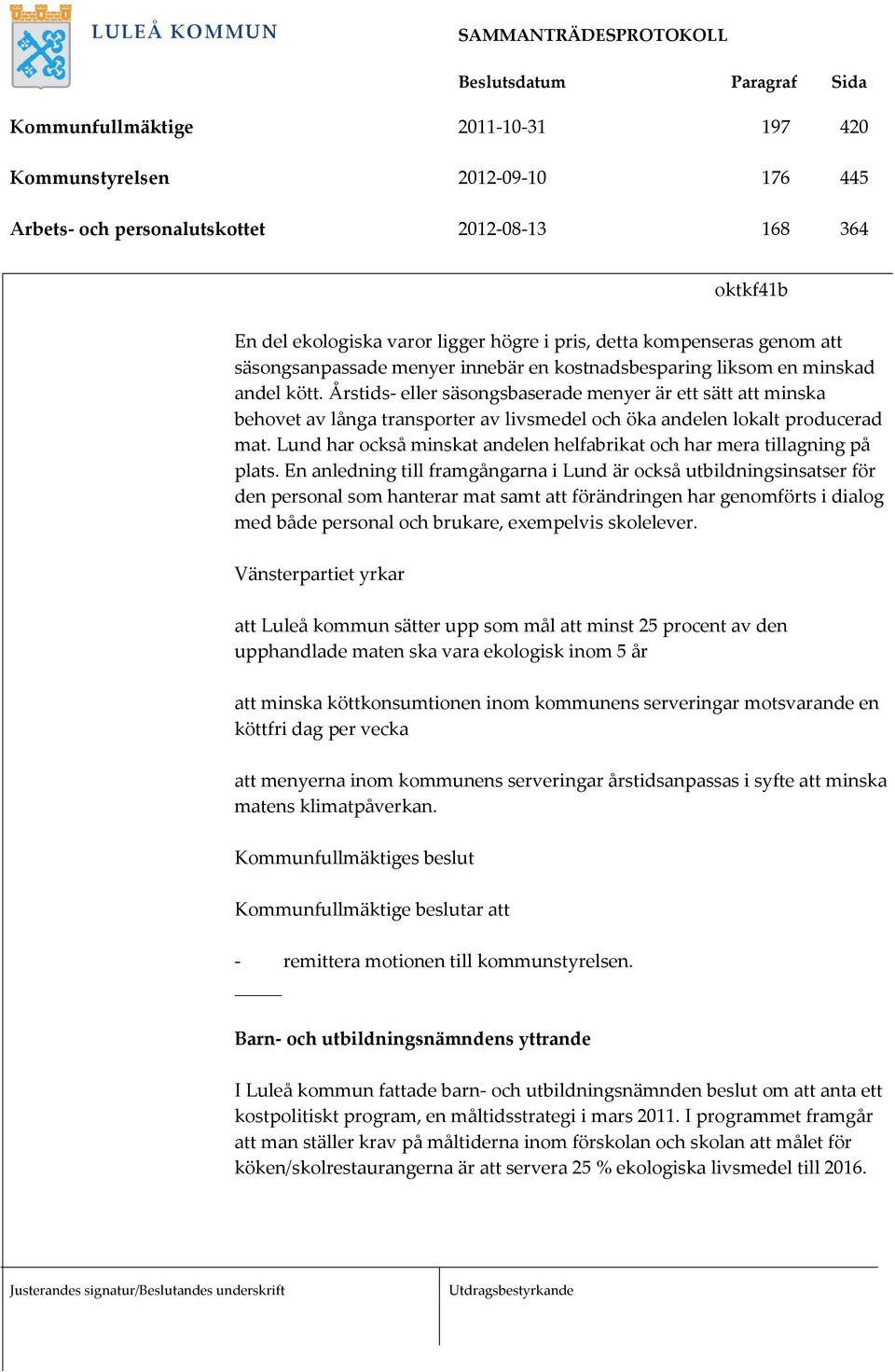 LULEÅ KOMMUN

SAMMANTRÄDESPROTOKOLL

| | Beslutsdatum | Paragraf | Sida |
|---|---|---|---|
| Kommunfullmäktige | 2011-10-31 | 197 | 420 |
| Kommunstyrelsen | 2012-09-10 | 176 | 445 |
| Arbets- och personalutskottet | 2012-08-13 | 168 | 364 |

oktkf41b

En del ekologiska varor ligger högre i pris, detta kompenseras genom att säsongsanpassade menyer innebär en kostnadsbesparing liksom en minskad andel kött. Årstids- eller säsongsbaserade menyer är ett sätt att minska behovet av långa transporter av livsmedel och öka andelen lokalt producerad mat. Lund har också minskat andelen helfabrikat och har mera tillagning på plats. En anledning till framgångarna i Lund är också utbildningsinsatser för den personal som hanterar mat samt att förändringen har genomförts i dialog med både personal och brukare, exempelvis skolelever.

Vänsterpartiet yrkar

att Luleå kommun sätter upp som mål att minst 25 procent av den upphandlade maten ska vara ekologisk inom 5 år

att minska köttkonsumtionen inom kommunens serveringar motsvarande en köttfri dag per vecka

att menyerna inom kommunens serveringar årstidsanpassas i syfte att minska matens klimatpåverkan.

Kommunfullmäktiges beslut

Kommunfullmäktige beslutar att

- remittera motionen till kommunstyrelsen.

Barn- och utbildningsnämndens yttrande

I Luleå kommun fattade barn- och utbildningsnämnden beslut om att anta ett kostpolitiskt program, en måltidsstrategi i mars 2011. I programmet framgår att man ställer krav på måltiderna inom förskolan och skolan att målet för köken/skolrestaurangerna är att servera 25 % ekologiska livsmedel till 2016.

Justerandes signatur/Beslutandes underskrift

Utdragsbestyrkande